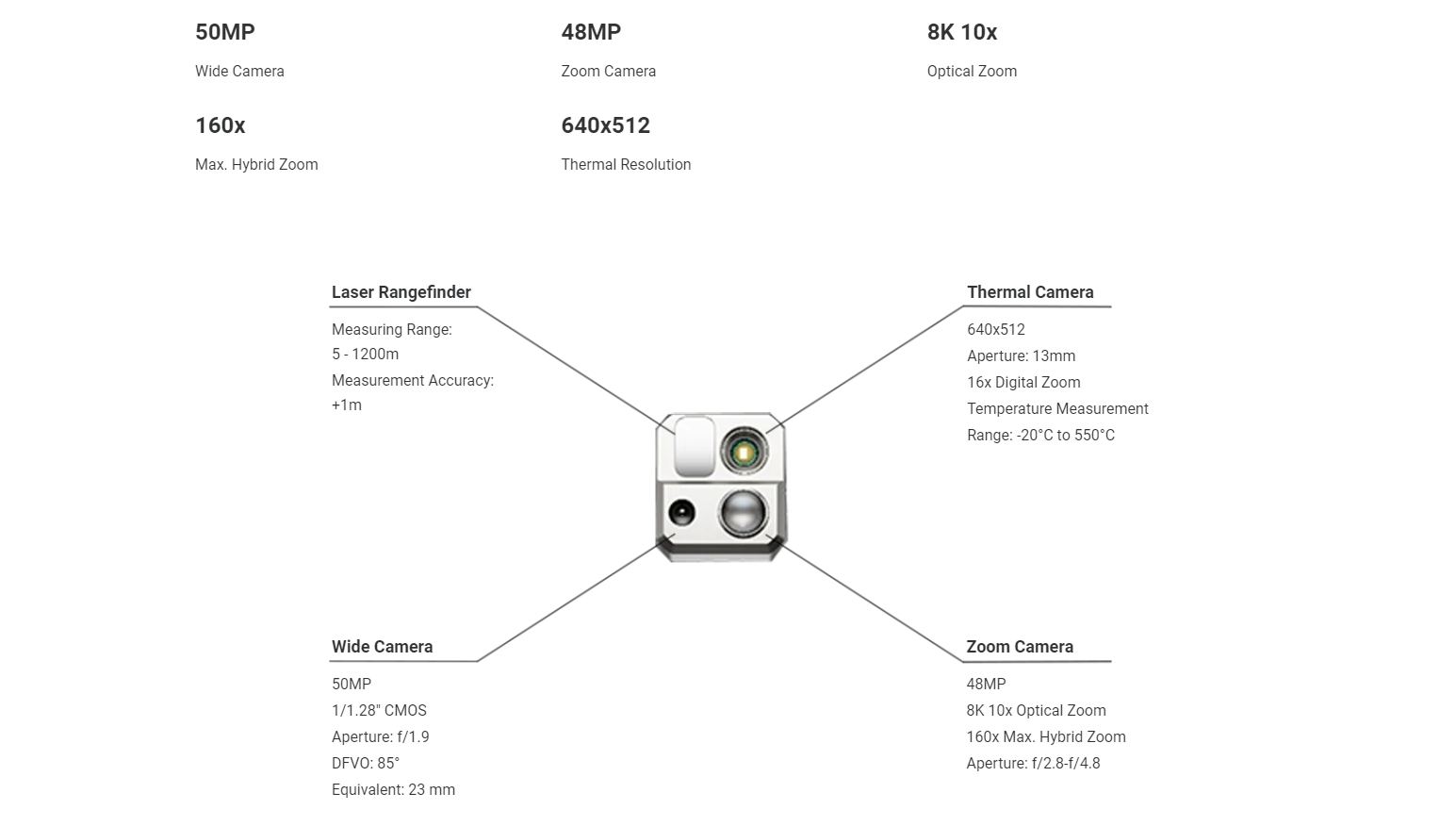 50MP

Wide Camera

48MP

Zoom Camera

8K 10x

Optical Zoom

160x

Max. Hybrid Zoom

640x512

Thermal Resolution

Laser Rangefinder

Measuring Range:
5 - 1200m
Measurement Accuracy:
+1m

Thermal Camera

640x512
Aperture: 13mm
16x Digital Zoom
Temperature Measurement
Range: -20°C to 550°C

Wide Camera

50MP
1/1.28" CMOS
Aperture: f/1.9
DFVO: 85°
Equivalent: 23 mm

Zoom Camera

48MP
8K 10x Optical Zoom
160x Max. Hybrid Zoom
Aperture: f/2.8-f/4.8